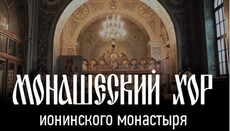 МОНАШЕСКИЙ ХОР
ионинского монастыря